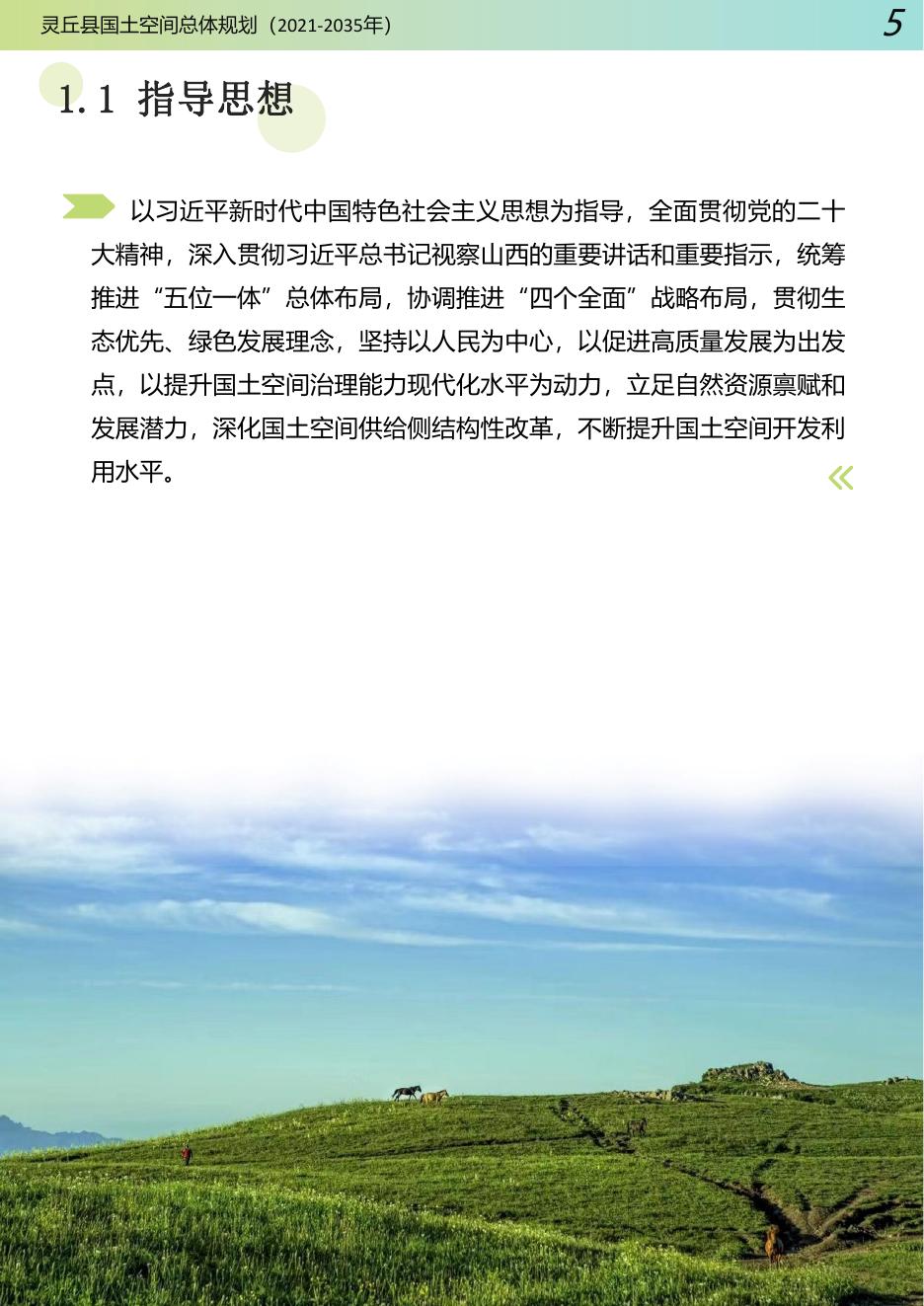 灵丘县国土空间总体规划（2021-2035年）

5

1.1 指导思想

以习近平新时代中国特色社会主义思想为指导，全面贯彻党的二十大精神，深入贯彻习近平总书记视察山西的重要讲话和重要指示，统筹推进“五位一体”总体布局，协调推进“四个全面”战略布局，贯彻生态优先、绿色发展理念，坚持以人民为中心，以促进高质量发展为出发点，以提升国土空间治理能力现代化水平为动力，立足自然资源禀赋和发展潜力，深化国土空间供给侧结构性改革，不断提升国土空间开发利用水平。